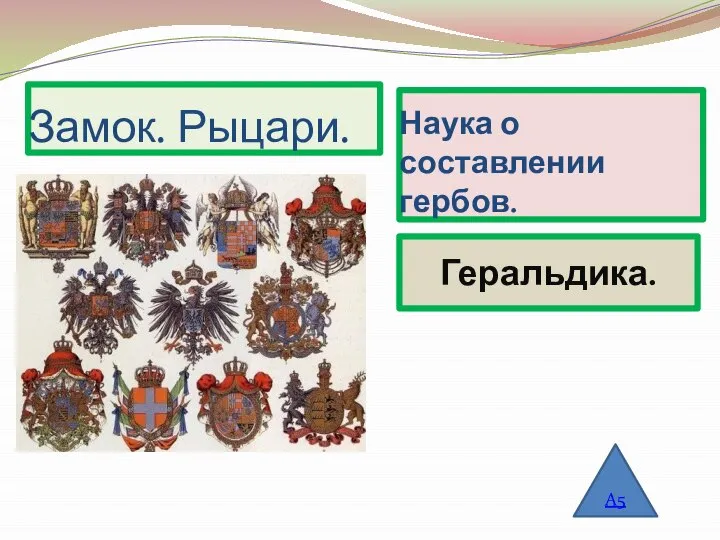 Замок. Рыцари.

Наука о составлении гербов.

Геральдика.

А5